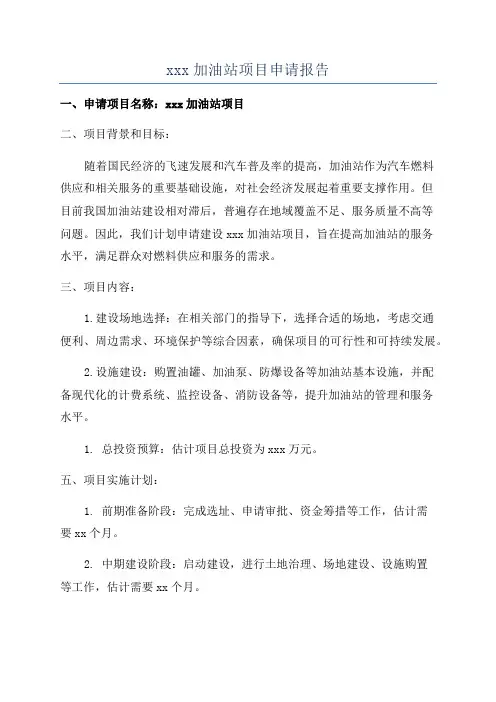 xxx 加油站项目申请报告

一、申请项目名称：xxx 加油站项目

二、项目背景和目标：

随着国民经济的飞速发展和汽车普及率的提高，加油站作为汽车燃料供应和相关服务的重要基础设施，对社会经济发展起着重要支撑作用。但目前我国加油站建设相对滞后，普遍存在地域覆盖不足、服务质量不高等问题。因此，我们计划申请建设 xxx 加油站项目，旨在提高加油站的服务水平，满足群众对燃料供应和服务的需求。

三、项目内容：

1. 建设场地选择：在相关部门的指导下，选择合适的场地，考虑交通便利、周边需求、环境保护等综合因素，确保项目的可行性和可持续发展。

2. 设施建设：购置油罐、加油泵、防爆设备等加油站基本设施，并配备现代化的计费系统、监控设备、消防设备等，提升加油站的管理和服务水平。

1. 总投资预算：估计项目总投资为 xxx 万元。

五、项目实施计划：

1. 前期准备阶段：完成选址、申请审批、资金筹措等工作，估计需要 xx 个月。

2. 中期建设阶段：启动建设，进行土地治理、场地建设、设施购置等工作，估计需要 xx 个月。